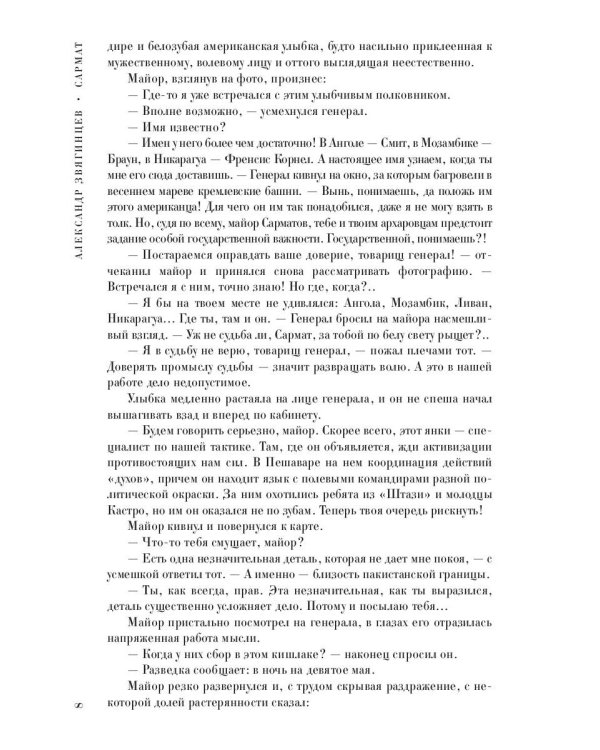 АЛЕКСАНДР ЗВЯГИНЦЕВ • САРМАТ

дире и белозубая американская улыбка, будто насильно приклеенная к мужественному, волевому лицу и оттого выглядящая неестественно.

Майор, взглянув на фото, произнес:

— Где-то я уже встречался с этим улыбчивым полковником.

— Вполне возможно, — усмехнулся генерал.

— Имя известно?

— Имен у него более чем достаточно! В Анголе — Смит, в Мозамбике — Браун, в Никарагуа — Френсис Корнел. А настоящее имя узнаем, когда ты мне его сюда доставишь. — Генерал кивнул на окно, за которым багровели в весеннем мареве кремлевские башни. — Вынь, понимаешь, да положь им этого американца! Для чего он им так понадобился, даже я не могу взять в толк. Но, судя по всему, майор Сарматов, тебе и твоим архаровцам предстоит задание особой государственной важности. Государственной, понимаешь?!

— Постараемся оправдать ваше доверие, товарищ генерал! — отчеканил майор и принялся снова рассматривать фотографию. — Встречался я с ним, точно знаю! Но где, когда?..

— Я бы на твоем месте не удивлялся: Ангола, Мозамбик, Ливан, Никарагуа... Где ты, там и он. — Генерал бросил на майора насмешливый взгляд. — Уж не судьба ли, Сармат, за тобой по белу свету рыщет?..

— Я в судьбу не верю, товарищ генерал, — пожал плечами тот. — Доверять промыслу судьбы — значит развращать волю. А это в нашей работе дело недопустимое.

Улыбка медленно растаяла на лице генерала, и он не спеша начал вышагивать взад и вперед по кабинету.

— Будем говорить серьезно, майор. Скорее всего, этот янки — специалист по нашей тактике. Там, где он объявляется, жди активизации противостоящих нам сил. В Пешаваре на нем координация действий «духов», причем он находит язык с полевыми командирами разной политической окраски. За ним охотились ребята из «Штази» и молодцы Кастро, но им он оказался не по зубам. Теперь твоя очередь рискнуть!

Майор кивнул и повернулся к карте.

— Что-то тебя смущает, майор?

— Есть одна незначительная деталь, которая не дает мне покоя, — с усмешкой ответил тот. — А именно — близость пакистанской границы.

— Ты, как всегда, прав. Эта незначительная, как ты выразился, деталь существенно усложняет дело. Потому и посылаю тебя...

Майор пристально посмотрел на генерала, в глазах его отразилась напряженная работа мысли.

— Когда у них сбор в этом кишлаке? — наконец спросил он.

— Разведка сообщает: в ночь на девятое мая.

Майор резко развернулся и, с трудом скрывая раздражение, с некоторой долей растерянности сказал:

8